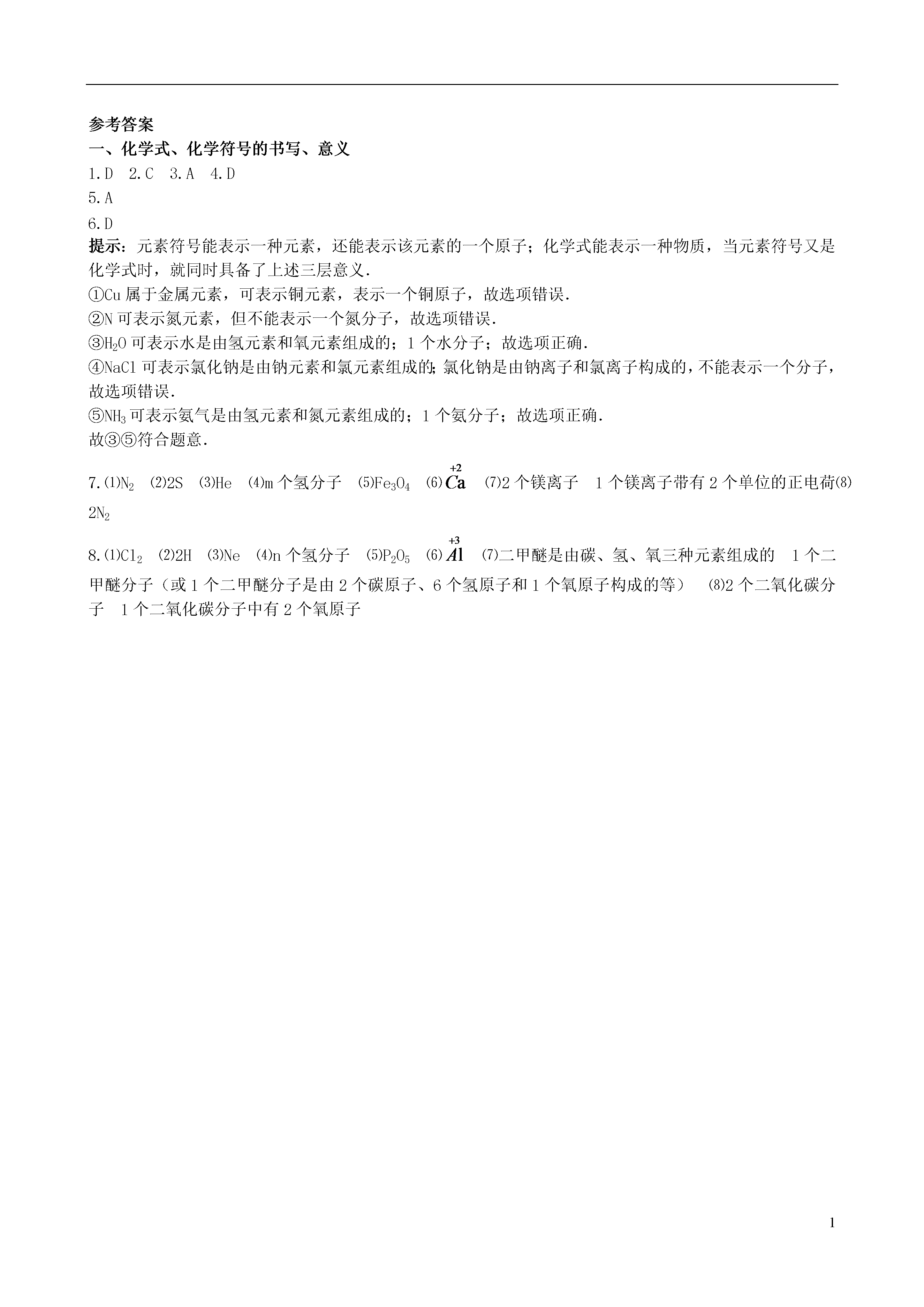 参考答案
一、化学式、化学符号的书写、意义
1.D 2.C 3.A 4.D
5.A
6.D
提示：元素符号能表示一种元素，还能表示该元素的一个原子；化学式能表示一种物质，当元素符号又是化学式时，就同时具备了上述三层意义.
①Cu 属于金属元素，可表示铜元素，表示一个铜原子，故选项错误.
②N 可表示氮元素，但不能表示一个氮分子，故选项错误.
③$H_2O$ 可表示水是由氢元素和氧元素组成的；1 个水分子；故选项正确.
④NaCl 可表示氯化钠是由钠元素和氯元素组成的；氯化钠是由钠离子和氯离子构成的，不能表示一个分子，故选项错误.
⑤$NH_3$ 可表示氨气是由氢元素和氮元素组成的；1 个氨分子；故选项正确.
故③⑤符合题意.

7.(1)$N_2$ (2)2S (3)He (4)m 个氢分子 (5)$Fe_3O_4$ (6)$\overset{+2}{Ca}$ (7)2 个镁离子 1 个镁离子带有 2 个单位的正电荷(8)$2N_2$

8.(1)$Cl_2$ (2)2H (3)Ne (4)n 个氢分子 (5)$P_2O_5$ (6)$\overset{+3}{Al}$ (7)二甲醚是由碳、氢、氧三种元素组成的 1 个二甲醚分子（或 1 个二甲醚分子是由 2 个碳原子、6 个氢原子和 1 个氧原子构成的等） (8)2 个二氧化碳分子 1 个二氧化碳分子中有 2 个氧原子

1